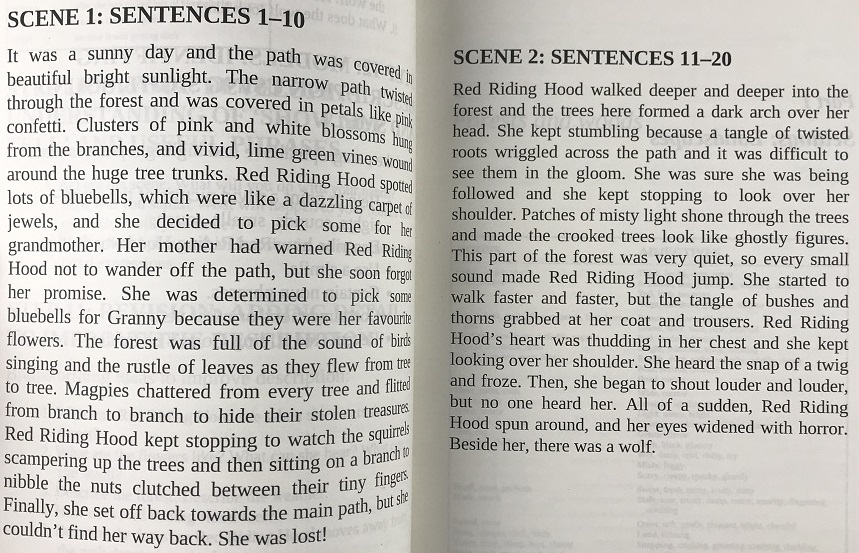 SCENE 1: SENTENCES 1–10

It was a sunny day and the path was covered in beautiful bright sunlight. The narrow path twisted through the forest and was covered in petals like pink confetti. Clusters of pink and white blossoms hung from the branches, and vivid, lime green vines wound around the huge tree trunks. Red Riding Hood spotted lots of bluebells, which were like a dazzling carpet of jewels, and she decided to pick some for her grandmother. Her mother had warned Red Riding Hood not to wander off the path, but she soon forgot her promise. She was determined to pick some bluebells for Granny because they were her favourite flowers. The forest was full of the sound of birds singing and the rustle of leaves as they flew from tree to tree. Magpies chattered from every tree and flitted from branch to branch to hide their stolen treasures. Red Riding Hood kept stopping to watch the squirrels scampering up the trees and then sitting on a branch to nibble the nuts clutched between their tiny fingers. Finally, she set off back towards the main path, but she couldn't find her way back. She was lost!

SCENE 2: SENTENCES 11–20

Red Riding Hood walked deeper and deeper into the forest and the trees here formed a dark arch over her head. She kept stumbling because a tangle of twisted roots wriggled across the path and it was difficult to see them in the gloom. She was sure she was being followed and she kept stopping to look over her shoulder. Patches of misty light shone through the trees and made the crooked trees look like ghostly figures. This part of the forest was very quiet, so every small sound made Red Riding Hood jump. She started to walk faster and faster, but the tangle of bushes and thorns grabbed at her coat and trousers. Red Riding Hood's heart was thudding in her chest and she kept looking over her shoulder. She heard the snap of a twig and froze. Then, she began to shout louder and louder, but no one heard her. All of a sudden, Red Riding Hood spun around, and her eyes widened with horror. Beside her, there was a wolf.